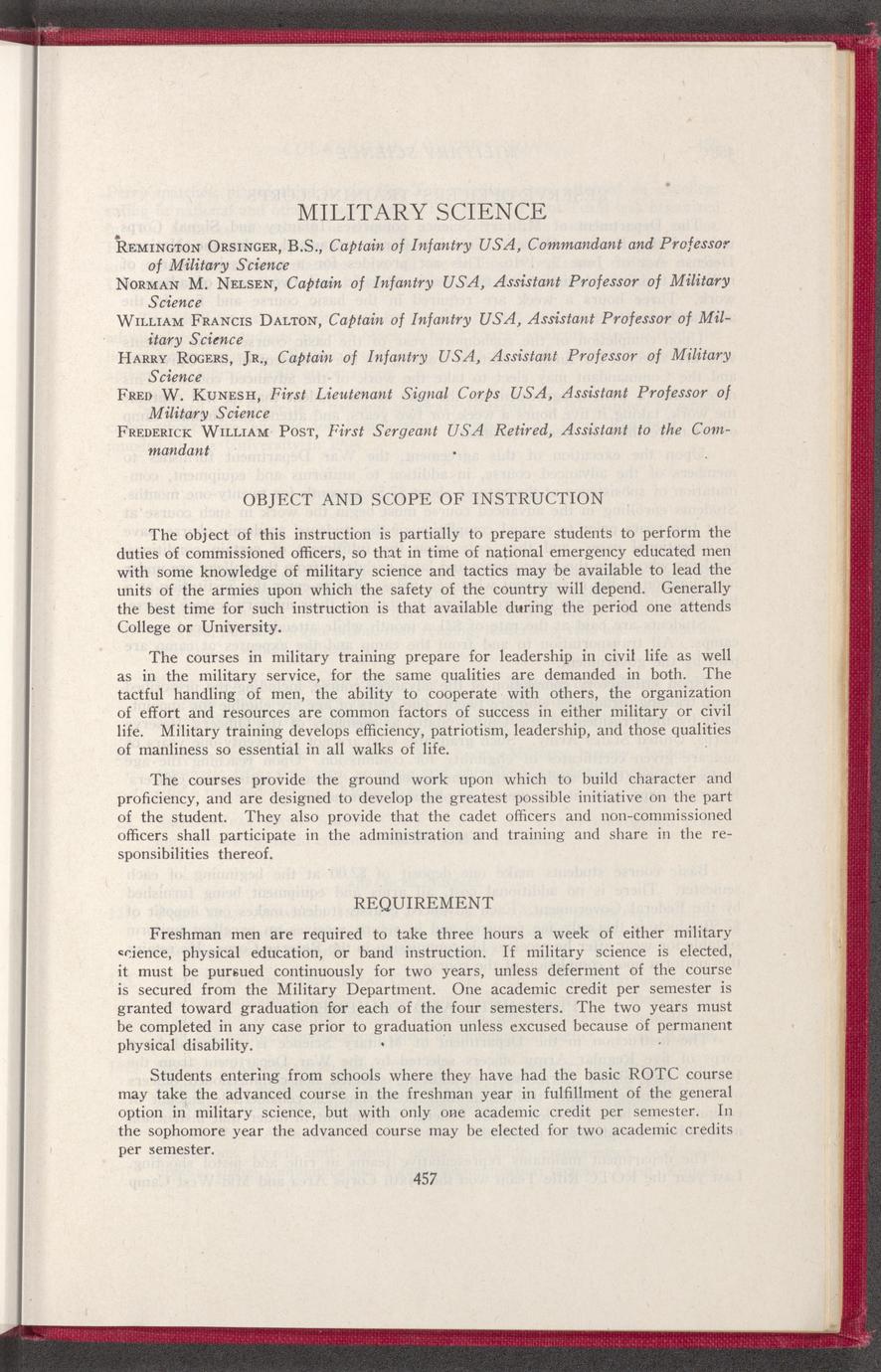 MILITARY SCIENCE

Remington Orsinger, B.S., Captain of Infantry USA, Commandant and Professor of Military Science

Norman M. Nelsen, Captain of Infantry USA, Assistant Professor of Military Science

William Francis Dalton, Captain of Infantry USA, Assistant Professor of Military Science

Harry Rogers, Jr., Captain of Infantry USA, Assistant Professor of Military Science

Fred W. Kunesh, First Lieutenant Signal Corps USA, Assistant Professor of Military Science

Frederick William Post, First Sergeant USA Retired, Assistant to the Commandant

OBJECT AND SCOPE OF INSTRUCTION

The object of this instruction is partially to prepare students to perform the duties of commissioned officers, so that in time of national emergency educated men with some knowledge of military science and tactics may be available to lead the units of the armies upon which the safety of the country will depend. Generally the best time for such instruction is that available during the period one attends College or University.

The courses in military training prepare for leadership in civil life as well as in the military service, for the same qualities are demanded in both. The tactful handling of men, the ability to cooperate with others, the organization of effort and resources are common factors of success in either military or civil life. Military training develops efficiency, patriotism, leadership, and those qualities of manliness so essential in all walks of life.

The courses provide the ground work upon which to build character and proficiency, and are designed to develop the greatest possible initiative on the part of the student. They also provide that the cadet officers and non-commissioned officers shall participate in the administration and training and share in the responsibilities thereof.

REQUIREMENT

Freshman men are required to take three hours a week of either military science, physical education, or band instruction. If military science is elected, it must be pursued continuously for two years, unless deferment of the course is secured from the Military Department. One academic credit per semester is granted toward graduation for each of the four semesters. The two years must be completed in any case prior to graduation unless excused because of permanent physical disability.

Students entering from schools where they have had the basic ROTC course may take the advanced course in the freshman year in fulfillment of the general option in military science, but with only one academic credit per semester. In the sophomore year the advanced course may be elected for two academic credits per semester.

457